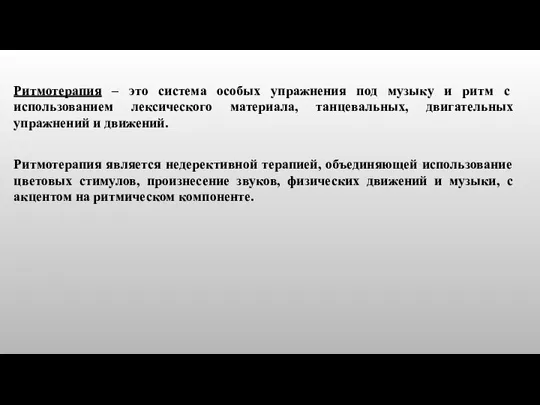 Ритмотерапия – это система особых упражнения под музыку и ритм с использованием лексического материала, танцевальных, двигательных упражнений и движений.

Ритмотерапия является недерективной терапией, объединяющей использование цветовых стимулов, произнесение звуков, физических движений и музыки, с акцентом на ритмическом компоненте.